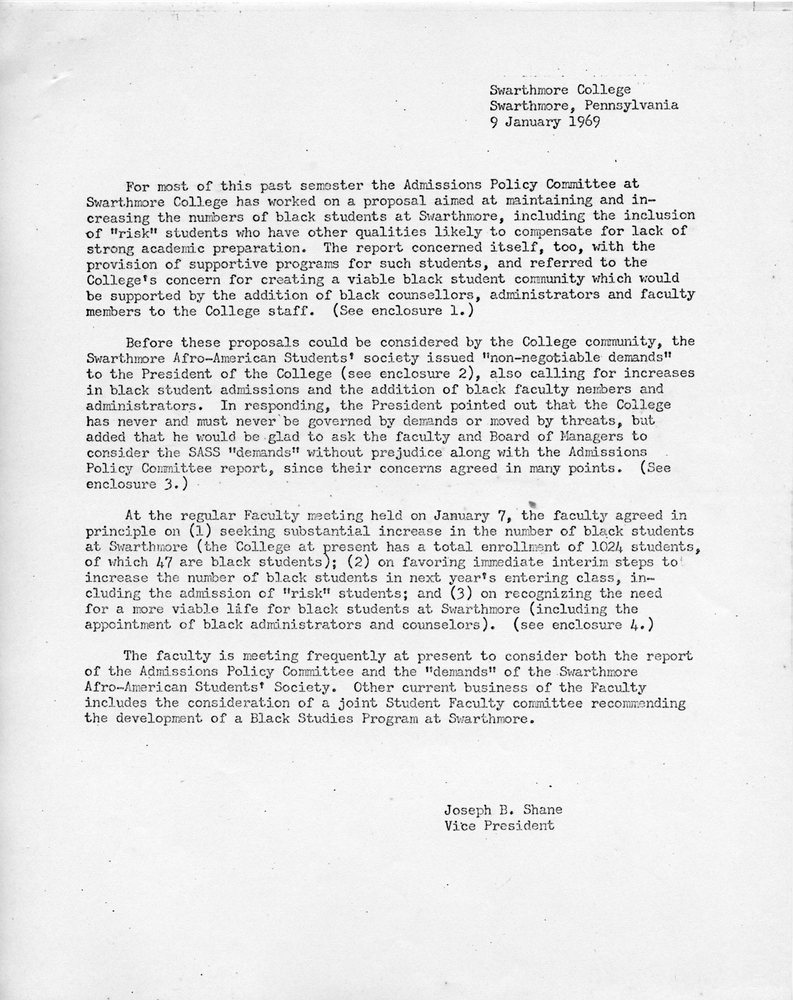 Swarthmore College
Swarthmore, Pennsylvania
9 January 1969

For most of this past semester the Admissions Policy Committee at Swarthmore College has worked on a proposal aimed at maintaining and increasing the numbers of black students at Swarthmore, including the inclusion of "risk" students who have other qualities likely to compensate for lack of strong academic preparation. The report concerned itself, too, with the provision of supportive programs for such students, and referred to the College's concern for creating a viable black student community which would be supported by the addition of black counsellors, administrators and faculty members to the College staff. (See enclosure 1.)

Before these proposals could be considered by the College community, the Swarthmore Afro-American Students' society issued "non-negotiable demands" to the President of the College (see enclosure 2), also calling for increases in black student admissions and the addition of black faculty members and administrators. In responding, the President pointed out that the College has never and must never be governed by demands or moved by threats, but added that he would be glad to ask the faculty and Board of Managers to consider the SASS "demands" without prejudice along with the Admissions Policy Committee report, since their concerns agreed in many points. (See enclosure 3.)

At the regular Faculty meeting held on January 7, the faculty agreed in principle on (1) seeking substantial increase in the number of black students at Swarthmore (the College at present has a total enrollment of 1024 students, of which 47 are black students); (2) on favoring immediate interim steps to increase the number of black students in next year's entering class, including the admission of "risk" students; and (3) on recognizing the need for a more viable life for black students at Swarthmore (including the appointment of black administrators and counselors). (see enclosure 4.)

The faculty is meeting frequently at present to consider both the report of the Admissions Policy Committee and the "demands" of the Swarthmore Afro-American Students' Society. Other current business of the Faculty includes the consideration of a joint Student Faculty committee recommending the development of a Black Studies Program at Swarthmore.

Joseph B. Shane
Vice President